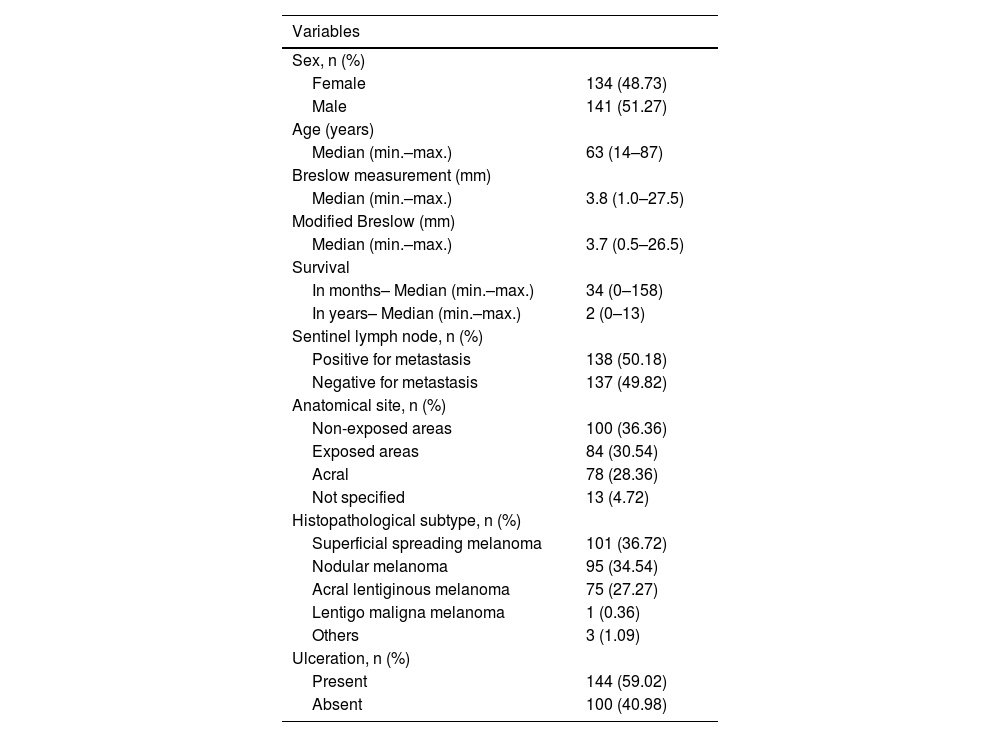 | Variables | |
|---|---|
| Sex, n (%) | |
| Female | 134 (48.73) |
| Male | 141 (51.27) |
| Age (years) | |
| Median (min.–max.) | 63 (14–87) |
| Breslow measurement (mm) | |
| Median (min.–max.) | 3.8 (1.0–27.5) |
| Modified Breslow (mm) | |
| Median (min.–max.) | 3.7 (0.5–26.5) |
| Survival | |
| In months– Median (min.–max.) | 34 (0–158) |
| In years– Median (min.–max.) | 2 (0–13) |
| Sentinel lymph node, n (%) | |
| Positive for metastasis | 138 (50.18) |
| Negative for metastasis | 137 (49.82) |
| Anatomical site, n (%) | |
| Non-exposed areas | 100 (36.36) |
| Exposed areas | 84 (30.54) |
| Acral | 78 (28.36) |
| Not specified | 13 (4.72) |
| Histopathological subtype, n (%) | |
| Superficial spreading melanoma | 101 (36.72) |
| Nodular melanoma | 95 (34.54) |
| Acral lentiginous melanoma | 75 (27.27) |
| Lentigo maligna melanoma | 1 (0.36) |
| Others | 3 (1.09) |
| Ulceration, n (%) | |
| Present | 144 (59.02) |
| Absent | 100 (40.98) |